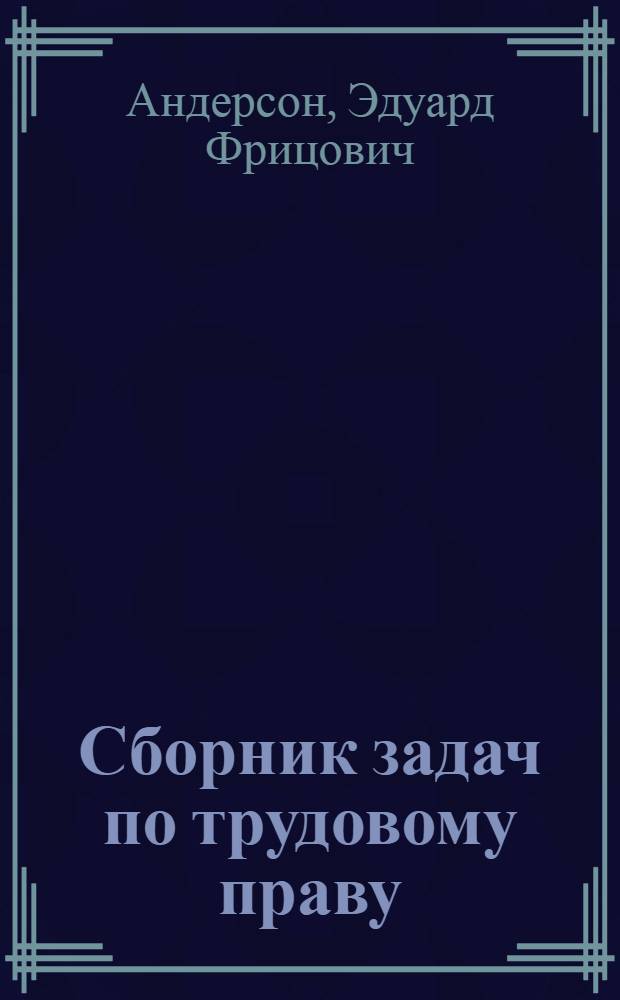 Андерсон, Эдуард Фрицович

Сборник задач по трудовому праву